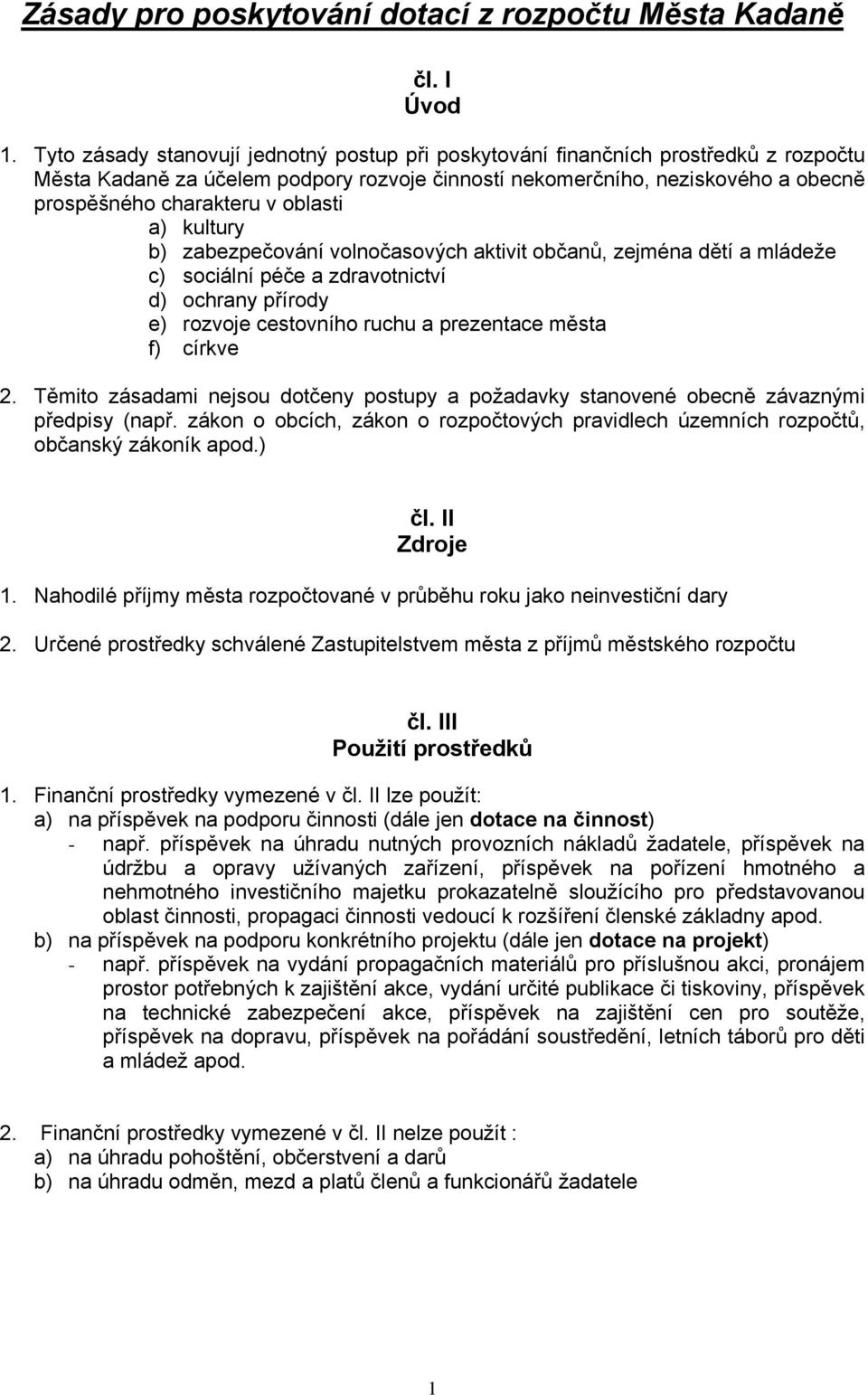 Zásady pro poskytování dotací z rozpočtu Města Kadaně

čl. I
Úvod

1. Tyto zásady stanovují jednotný postup při poskytování finančních prostředků z rozpočtu Města Kadaně za účelem podpory rozvoje činností nekomerčního, neziskového a obecně prospěšného charakteru v oblasti
a) kultury
b) zabezpečování volnočasových aktivit občanů, zejména dětí a mládeže
c) sociální péče a zdravotnictví
d) ochrany přírody
e) rozvoje cestovního ruchu a prezentace města
f) církve

2. Těmito zásadami nejsou dotčeny postupy a požadavky stanovené obecně závaznými předpisy (např. zákon o obcích, zákon o rozpočtových pravidlech územních rozpočtů, občanský zákoník apod.)

čl. II
Zdroje

1. Nahodilé příjmy města rozpočtované v průběhu roku jako neinvestiční dary

2. Určené prostředky schválené Zastupitelstvem města z příjmů městského rozpočtu

čl. III
Použití prostředků

1. Finanční prostředky vymezené v čl. II lze použít:
a) na příspěvek na podporu činnosti (dále jen dotace na činnost)
- např. příspěvek na úhradu nutných provozních nákladů žadatele, příspěvek na údržbu a opravy užívaných zařízení, příspěvek na pořízení hmotného a nehmotného investičního majetku prokazatelně sloužícího pro představovanou oblast činnosti, propagaci činnosti vedoucí k rozšíření členské základny apod.
b) na příspěvek na podporu konkrétního projektu (dále jen dotace na projekt)
- např. příspěvek na vydání propagačních materiálů pro příslušnou akci, pronájem prostor potřebných k zajištění akce, vydání určité publikace či tiskoviny, příspěvek na technické zabezpečení akce, příspěvek na zajištění cen pro soutěže, příspěvek na dopravu, příspěvek na pořádání soustředění, letních táborů pro děti a mládež apod.

2. Finanční prostředky vymezené v čl. II nelze použít :
a) na úhradu pohoštění, občerstvení a darů
b) na úhradu odměn, mezd a platů členů a funkcionářů žadatele

1